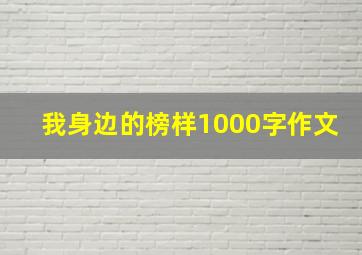 我身边的榜样1000字作文